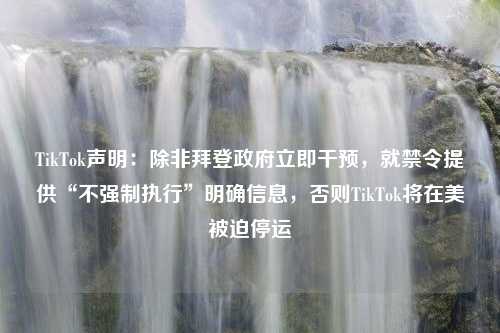 TikTok声明：除非拜登政府立即干预，就禁令提供“不强制执行”明确信息，否则TikTok将在美被迫停运